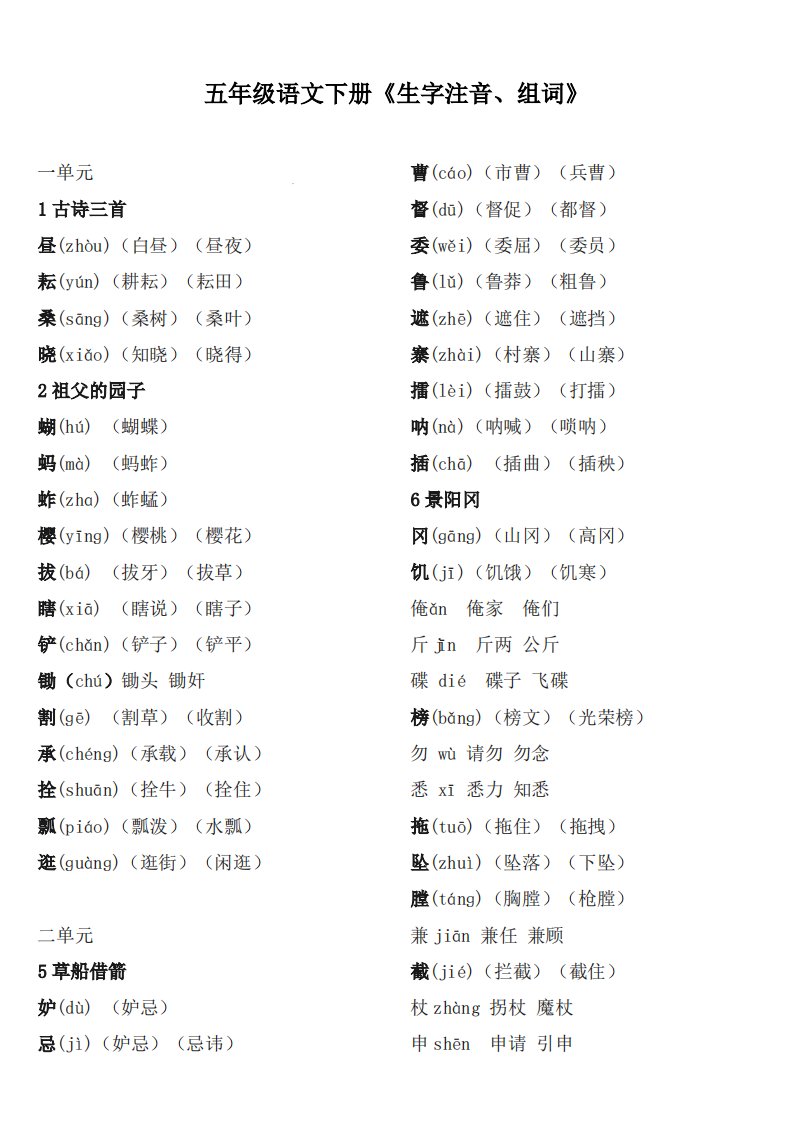 五年级语文下册《生字注音、组词》

一单元

1 古诗三首

昼(zhòu)（白昼）（昼夜）

耘(yún)（耕耘）（耘田）

桑(sāng)（桑树）（桑叶）

晓(xiǎo)（知晓）（晓得）

2 祖父的园子

蝴(hú)（蝴蝶）

蚂(mà)（蚂蚱）

蚱(zha)（蚱蜢）

樱(yīng)（樱桃）（樱花）

拔(bá)（拔牙）（拔草）

瞎(xiā)（瞎说）（瞎子）

铲(chǎn)（铲子）（铲平）

锄（chú）锄头 锄奸

割(gē)（割草）（收割）

承(chéng)（承载）（承认）

拴(shuān)（拴牛）（拴住）

瓢(piáo)（瓢泼）（水瓢）

逛(guàng)（逛街）（闲逛）

二单元

5 草船借箭

妒(dù)（妒忌）

忌(jì)（妒忌）（忌讳）

曹(cáo)（市曹）（兵曹）

督(dū)（督促）（都督）

委(wěi)（委屈）（委员）

鲁(lǔ)（鲁莽）（粗鲁）

遮(zhē)（遮住）（遮挡）

寨(zhài)（村寨）（山寨）

擂(lèi)（擂鼓）（打擂）

呐(nà)（呐喊）（唢呐）

插(chā)（插曲）（插秧）

6 景阳冈

冈(gāng)（山冈）（高冈）

饥(jī)（饥饿）（饥寒）

俺ǎn 俺家 俺们

斤 jīn 斤两 公斤

碟 dié 碟子 飞碟

榜(bǎng)（榜文）（光荣榜）

勿 wù 请勿 勿念

悉 xī 悉力 知悉

拖(tuō)（拖住）（拖拽）

坠(zhuì)（坠落）（下坠）

膛(táng)（胸膛）（枪膛）

兼 jiān 兼任 兼顾

截(jié)（拦截）（截住）

杖 zhàng 拐杖 魔杖

申 shēn 申请 引申